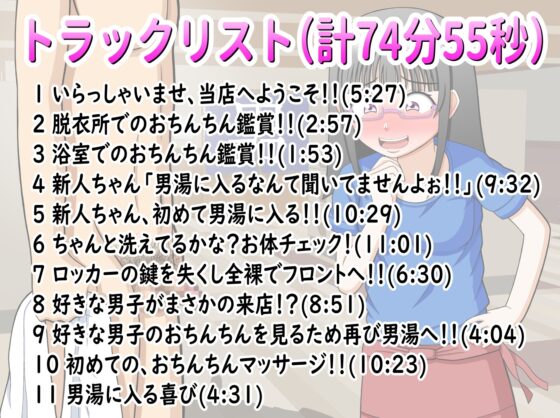 トラックリスト(計74分55秒)

1 いらっしゃいませ、当店へようこそ!!(5:27)
2 脱衣所でのおちんちん鑑賞!!(2:57)
3 浴室でのおちんちん鑑賞!!(1:53)
4 新人ちゃん「男湯に入るなんて聞いてませんよぉ!!」(9:32)
5 新人ちゃん、初めて男湯に入る!!(10:29)
6 ちゃんと洗えてるかな?お体チェック!(11:01)
7 ロッカーの鍵を失くし全裸でフロントへ!!(6:30)
8 好きな男子がまさかの来店!?(8:51)
9 好きな男子のおちんちんを見るため再び男湯へ!!(4:04)
10 初めての、おちんちんマッサージ!!(10:23)
11 男湯に入る喜び(4:31)